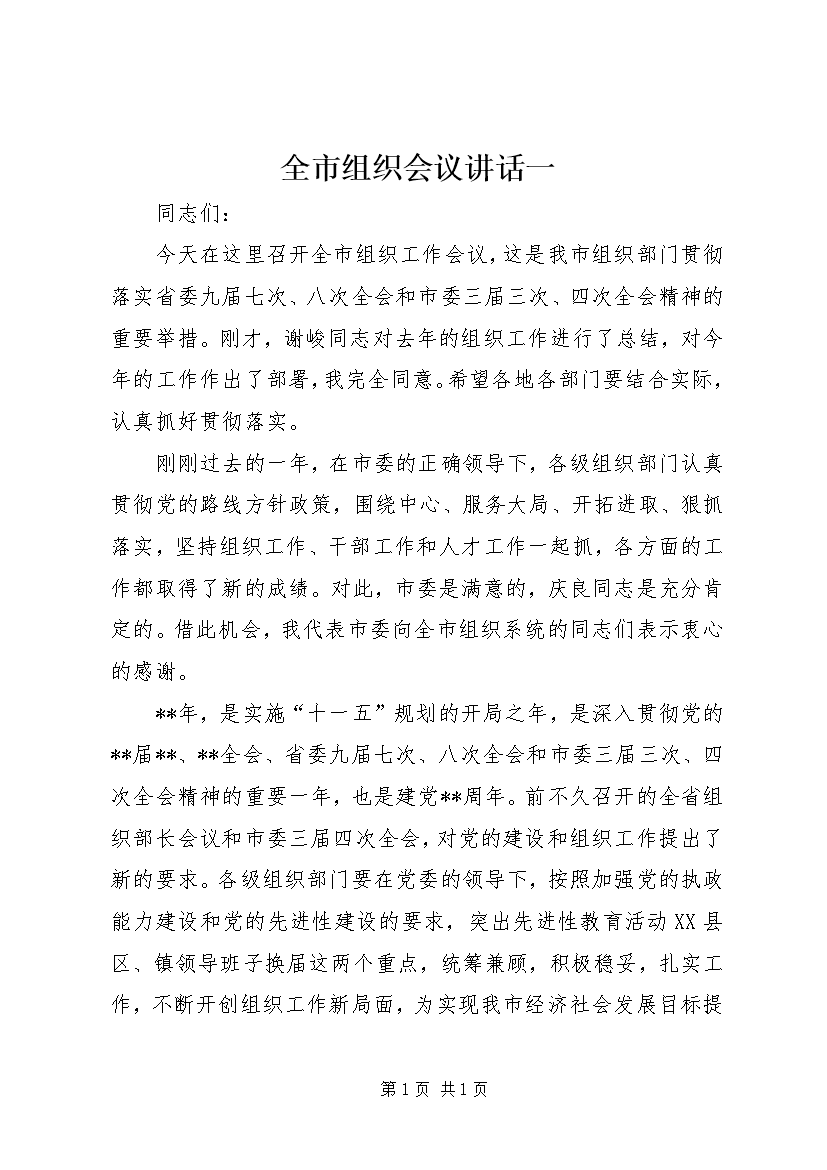 全市组织会议讲话一

同志们：

今天在这里召开全市组织工作会议，这是我市组织部门贯彻落实省委九届七次、八次全会和市委三届三次、四次全会精神的重要举措。刚才，谢峻同志对去年的组织工作进行了总结，对今年的工作作出了部署，我完全同意。希望各地各部门要结合实际，认真抓好贯彻落实。

刚刚过去的一年，在市委的正确领导下，各级组织部门认真贯彻党的路线方针政策，围绕中心、服务大局、开拓进取、狠抓落实，坚持组织工作、干部工作和人才工作一起抓，各方面的工作都取得了新的成绩。对此，市委是满意的，庆良同志是充分肯定的。借此机会，我代表市委向全市组织系统的同志们表示衷心的感谢。

**年，是实施“十一五”规划的开局之年，是深入贯彻党的**届**、**全会、省委九届七次、八次全会和市委三届三次、四次全会精神的重要一年，也是建党**周年。前不久召开的全省组织部长会议和市委三届四次全会，对党的建设和组织工作提出了新的要求。各级组织部门要在党委的领导下，按照加强党的执政能力建设和党的先进性建设的要求，突出先进性教育活动XX县区、镇领导班子换届这两个重点，统筹兼顾，积极稳妥，扎实工作，不断开创组织工作新局面，为实现我市经济社会发展目标提

第1页 共1页